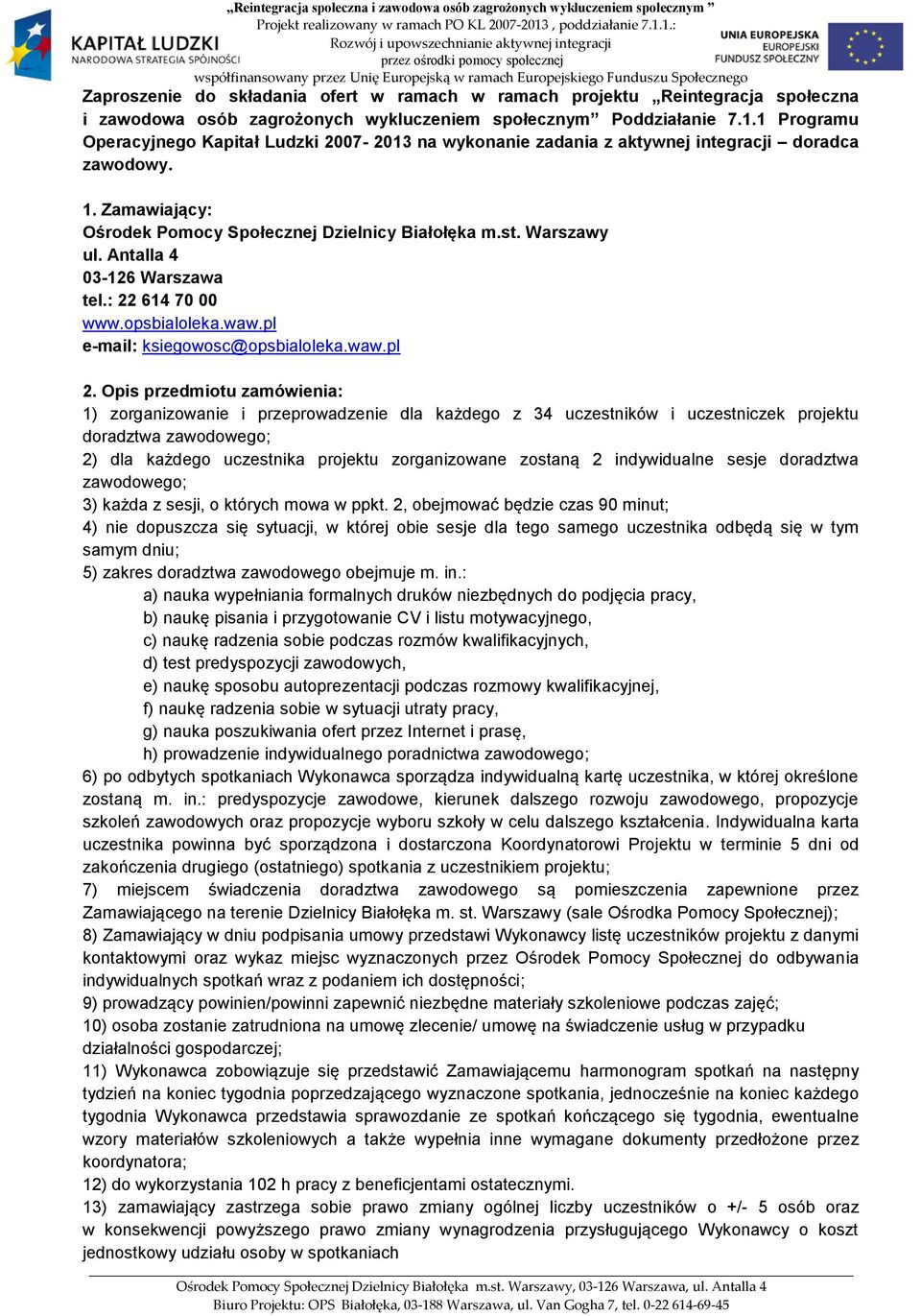 KAPITAŁ LUDZKI
NARODOWA STRATEGIA SPÓJNOŚCI

„Reintegracja społeczna i zawodowa osób zagrożonych wykluczeniem społecznym ”
Projekt realizowany w ramach PO KL 2007-2013 , poddziałanie 7.1.1.:
Rozwój i upowszechnianie aktywnej integracji
przez ośrodki pomocy społecznej
współfinansowany przez Unię Europejską w ramach Europejskiego Funduszu Społecznego

UNIA EUROPEJSKA
EUROPEJSKI
FUNDUSZ SPOŁECZNY

Zaproszenie do składania ofert w ramach w ramach projektu „Reintegracja społeczna i zawodowa osób zagrożonych wykluczeniem społecznym” Poddziałanie 7.1.1 Programu Operacyjnego Kapitał Ludzki 2007- 2013 na wykonanie zadania z aktywnej integracji – doradca zawodowy.

1. Zamawiający:
Ośrodek Pomocy Społecznej Dzielnicy Białołęka m.st. Warszawy
ul. Antalla 4
03-126 Warszawa
tel.: 22 614 70 00
www.opsbialoleka.waw.pl
e-mail: ksiegowosc@opsbialoleka.waw.pl

2. Opis przedmiotu zamówienia:
1) zorganizowanie i przeprowadzenie dla każdego z 34 uczestników i uczestniczek projektu doradztwa zawodowego;
2) dla każdego uczestnika projektu zorganizowane zostaną 2 indywidualne sesje doradztwa zawodowego;
3) każda z sesji, o których mowa w ppkt. 2, obejmować będzie czas 90 minut;
4) nie dopuszcza się sytuacji, w której obie sesje dla tego samego uczestnika odbędą się w tym samym dniu;
5) zakres doradztwa zawodowego obejmuje m. in.:
a) nauka wypełniania formalnych druków niezbędnych do podjęcia pracy,
b) naukę pisania i przygotowanie CV i listu motywacyjnego,
c) naukę radzenia sobie podczas rozmów kwalifikacyjnych,
d) test predyspozycji zawodowych,
e) naukę sposobu autoprezentacji podczas rozmowy kwalifikacyjnej,
f) naukę radzenia sobie w sytuacji utraty pracy,
g) nauka poszukiwania ofert przez Internet i prasę,
h) prowadzenie indywidualnego poradnictwa zawodowego;
6) po odbytych spotkaniach Wykonawca sporządza indywidualną kartę uczestnika, w której określone zostaną m. in.: predyspozycje zawodowe, kierunek dalszego rozwoju zawodowego, propozycje szkoleń zawodowych oraz propozycje wyboru szkoły w celu dalszego kształcenia. Indywidualna karta uczestnika powinna być sporządzona i dostarczona Koordynatorowi Projektu w terminie 5 dni od zakończenia drugiego (ostatniego) spotkania z uczestnikiem projektu;
7) miejscem świadczenia doradztwa zawodowego są pomieszczenia zapewnione przez Zamawiającego na terenie Dzielnicy Białołęka m. st. Warszawy (sale Ośrodka Pomocy Społecznej);
8) Zamawiający w dniu podpisania umowy przedstawi Wykonawcy listę uczestników projektu z danymi kontaktowymi oraz wykaz miejsc wyznaczonych przez Ośrodek Pomocy Społecznej do odbywania indywidualnych spotkań wraz z podaniem ich dostępności;
9) prowadzący powinien/powinni zapewnić niezbędne materiały szkoleniowe podczas zajęć;
10) osoba zostanie zatrudniona na umowę zlecenie/ umowę na świadczenie usług w przypadku działalności gospodarczej;
11) Wykonawca zobowiązuje się przedstawić Zamawiającemu harmonogram spotkań na następny tydzień na koniec tygodnia poprzedzającego wyznaczone spotkania, jednocześnie na koniec każdego tygodnia Wykonawca przedstawia sprawozdanie ze spotkań kończącego się tygodnia, ewentualne wzory materiałów szkoleniowych a także wypełnia inne wymagane dokumenty przedłożone przez koordynatora;
12) do wykorzystania 102 h pracy z beneficjentami ostatecznymi.
13) zamawiający zastrzega sobie prawo zmiany ogólnej liczby uczestników o +/- 5 osób oraz w konsekwencji powyższego prawo zmiany wynagrodzenia przysługującego Wykonawcy o koszt jednostkowy udziału osoby w spotkaniach

Ośrodek Pomocy Społecznej Dzielnicy Białołęka m.st. Warszawy, 03-126 Warszawa, ul. Antalla 4
Biuro Projektu: OPS Białołęka, 03-188 Warszawa, ul. Van Gogha 7, tel. 0-22 614-69-45